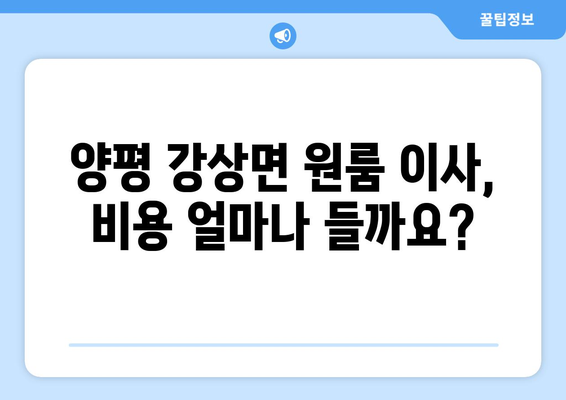 꿀팁정보

양평 강상면 원룸 이사, 비용 얼마나 들까요?